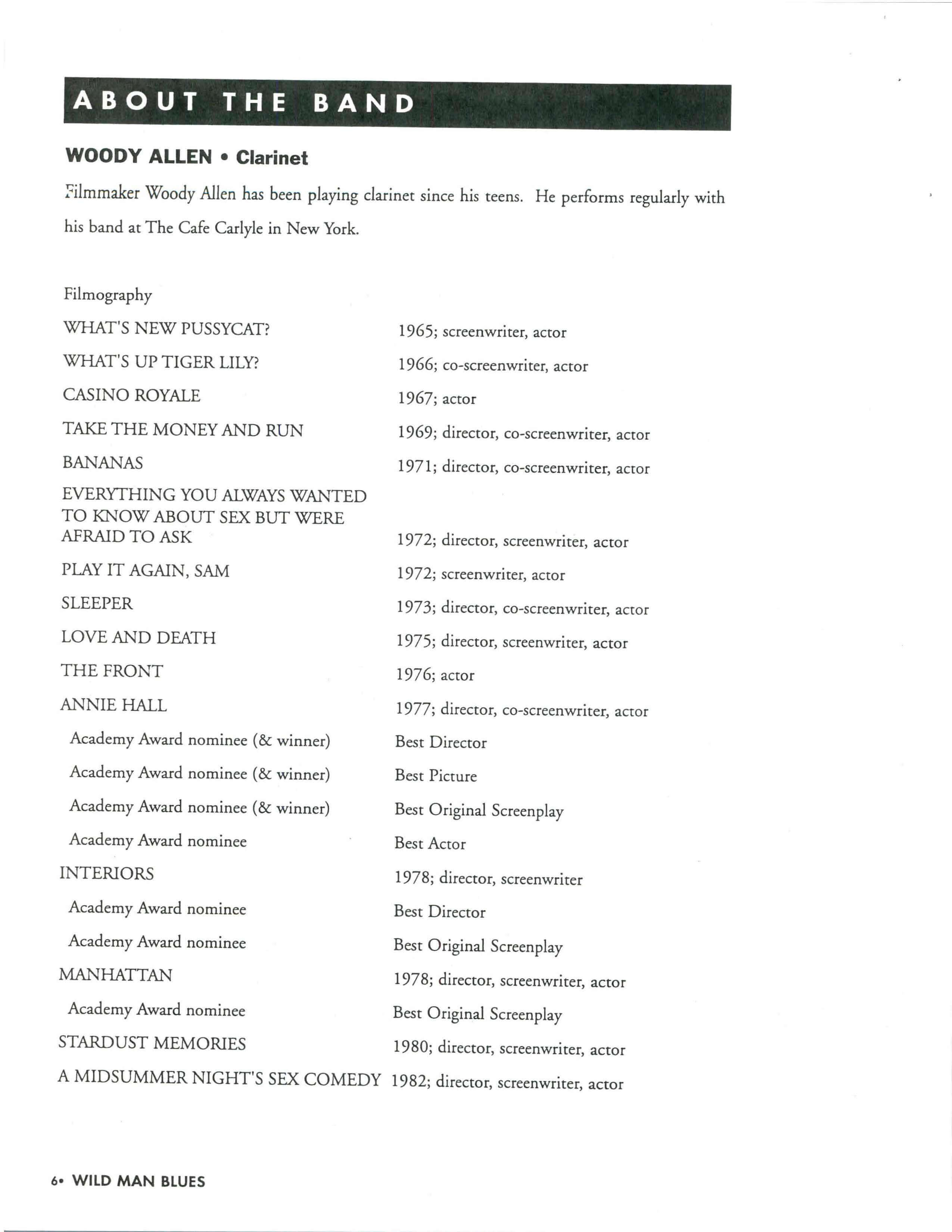 ABOUT THE BAND

WOODY ALLEN • Clarinet

Filmmaker Woody Allen has been playing clarinet since his teens. He performs regularly with his band at The Cafe Carlyle in New York.

Filmography

| | |
|---|---|
| WHAT'S NEW PUSSYCAT? | 1965; screenwriter, actor |
| WHAT'S UP TIGER LILY? | 1966; co-screenwriter, actor |
| CASINO ROYALE | 1967; actor |
| TAKE THE MONEY AND RUN | 1969; director, co-screenwriter, actor |
| BANANAS | 1971; director, co-screenwriter, actor |
| EVERYTHING YOU ALWAYS WANTED TO KNOW ABOUT SEX BUT WERE AFRAID TO ASK | 1972; director, screenwriter, actor |
| PLAY IT AGAIN, SAM | 1972; screenwriter, actor |
| SLEEPER | 1973; director, co-screenwriter, actor |
| LOVE AND DEATH | 1975; director, screenwriter, actor |
| THE FRONT | 1976; actor |
| ANNIE HALL | 1977; director, co-screenwriter, actor |
| Academy Award nominee (& winner) | Best Director |
| Academy Award nominee (& winner) | Best Picture |
| Academy Award nominee (& winner) | Best Original Screenplay |
| Academy Award nominee | Best Actor |
| INTERIORS | 1978; director, screenwriter |
| Academy Award nominee | Best Director |
| Academy Award nominee | Best Original Screenplay |
| MANHATTAN | 1978; director, screenwriter, actor |
| Academy Award nominee | Best Original Screenplay |
| STARDUST MEMORIES | 1980; director, screenwriter, actor |
| A MIDSUMMER NIGHT'S SEX COMEDY | 1982; director, screenwriter, actor |

6• WILD MAN BLUES